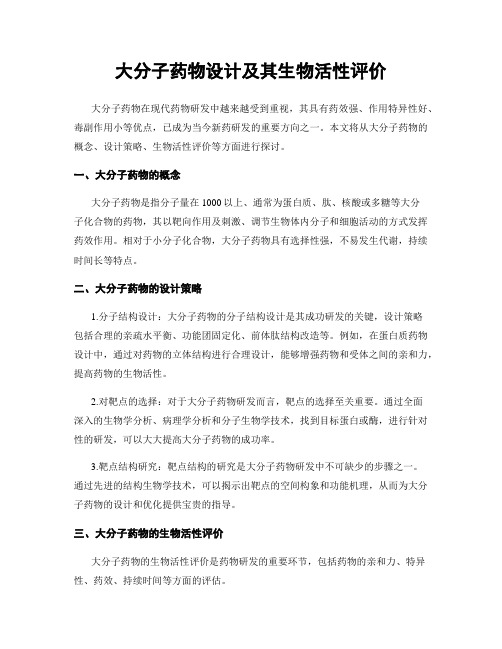 大分子药物设计及其生物活性评价

大分子药物在现代药物研发中越来越受到重视，其具有药效强、作用特异性好、毒副作用小等优点，已成为当今新药研发的重要方向之一。本文将从大分子药物的概念、设计策略、生物活性评价等方面进行探讨。

一、大分子药物的概念

大分子药物是指分子量在 1000 以上、通常为蛋白质、肽、核酸或多糖等大分子化合物的药物，其以靶向作用及刺激、调节生物体内分子和细胞活动的方式发挥药效作用。相对于小分子化合物，大分子药物具有选择性强，不易发生代谢，持续时间长等特点。

二、大分子药物的设计策略

1.分子结构设计：大分子药物的分子结构设计是其成功研发的关键，设计策略包括合理的亲疏水平衡、功能团固定化、前体肽结构改造等。例如，在蛋白质药物设计中，通过对药物的立体结构进行合理设计，能够增强药物和受体之间的亲和力，提高药物的生物活性。

2.对靶点的选择：对于大分子药物研发而言，靶点的选择至关重要。通过全面深入的生物学分析、病理学分析和分子生物学技术，找到目标蛋白或酶，进行针对性的研发，可以大大提高大分子药物的成功率。

3.靶点结构研究：靶点结构的研究是大分子药物研发中不可缺少的步骤之一。通过先进的结构生物学技术，可以揭示出靶点的空间构象和功能机理，从而为大分子药物的设计和优化提供宝贵的指导。

三、大分子药物的生物活性评价

大分子药物的生物活性评价是药物研发的重要环节，包括药物的亲和力、特异性、药效、持续时间等方面的评估。